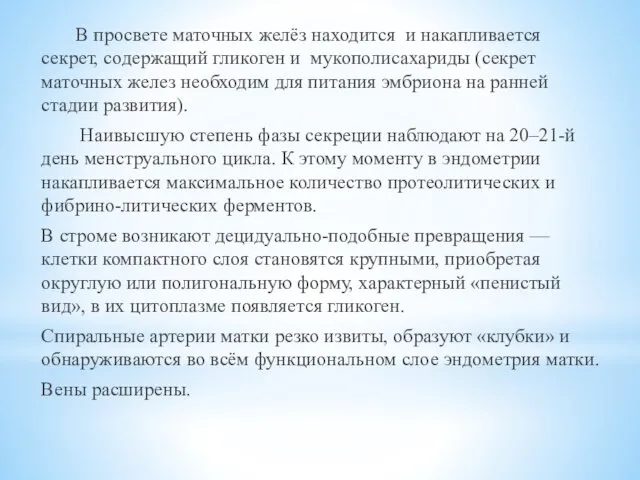 В просвете маточных желёз находится и накапливается секрет, содержащий гликоген и мукополисахариды (секрет маточных желез необходим для питания эмбриона на ранней стадии развития).

Наивысшую степень фазы секреции наблюдают на 20–21-й день менструального цикла. К этому моменту в эндометрии накапливается максимальное количество протеолитических и фибрино-литических ферментов.

В строме возникают децидуально-подобные превращения — клетки компактного слоя становятся крупными, приобретая округлую или полигональную форму, характерный «пенистый вид», в их цитоплазме появляется гликоген.

Спиральные артерии матки резко извиты, образуют «клубки» и обнаруживаются во всём функциональном слое эндометрия матки.

Вены расширены.